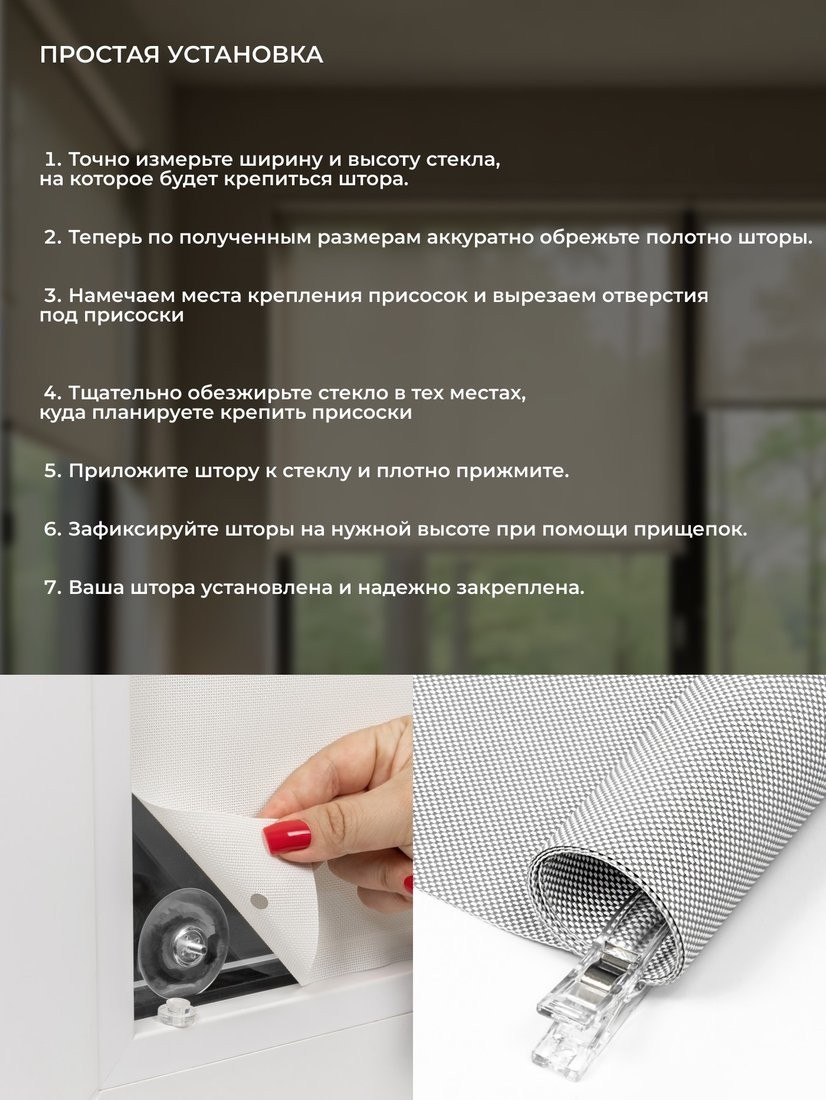 ПРОСТАЯ УСТАНОВКА

1. Точно измерьте ширину и высоту стекла, на которое будет крепиться штора.

2. Теперь по полученным размерам аккуратно обрежьте полотно шторы.

3. Намечаем места крепления присосок и вырезаем отверстия под присоски

4. Тщательно обезжирьте стекло в тех местах, куда планируете крепить присоски

5. Приложите штору к стеклу и плотно прижмите.

6. Зафиксируйте шторы на нужной высоте при помощи прищепок.

7. Ваша штора установлена и надежно закреплена.